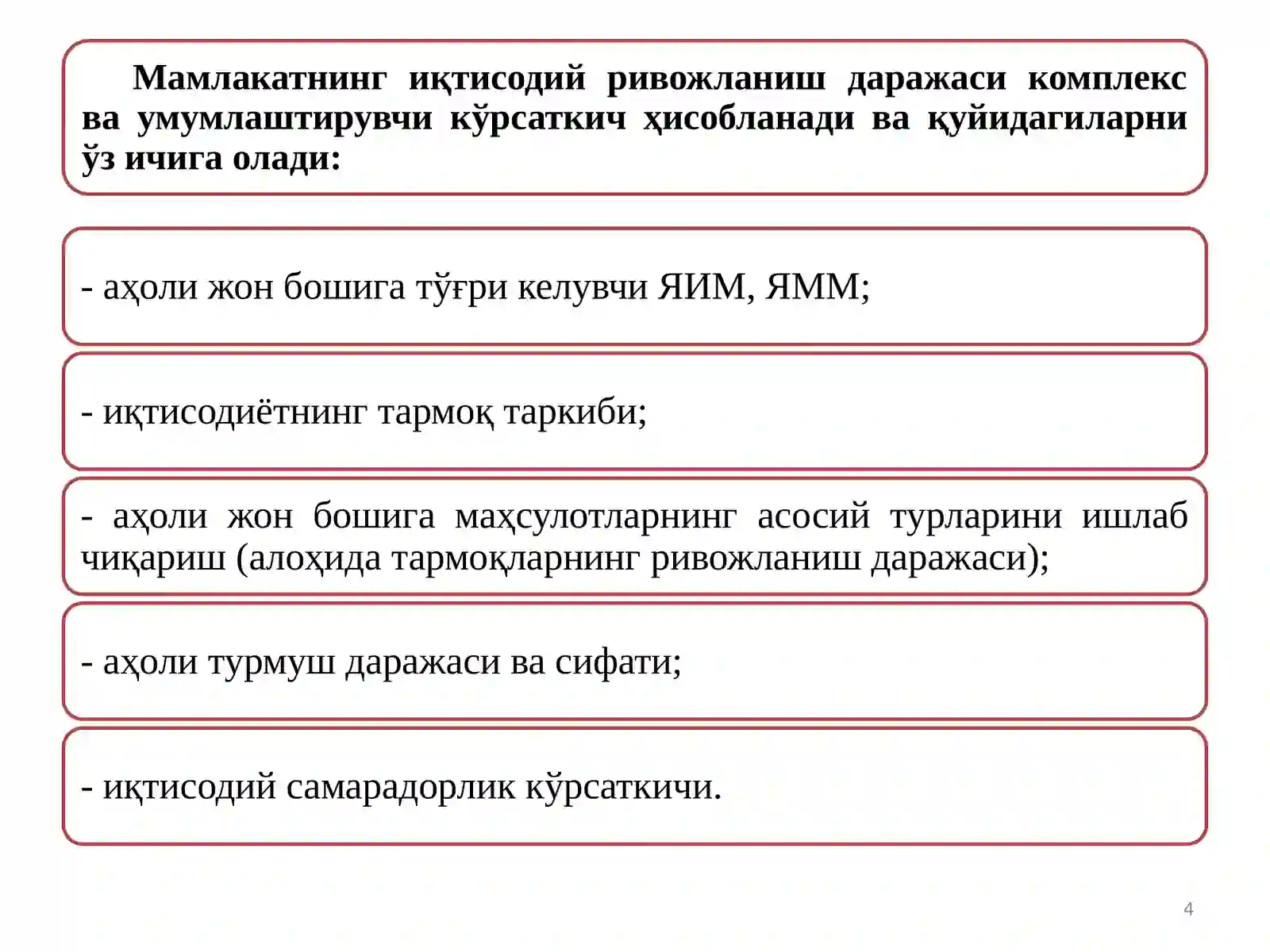 Мамлакатнинг иқтисодий ривожланиш даражаси комплекс ва умумлаштирувчи кўрсаткич ҳисобланади ва қуйидагиларни ўз ичига олади:

- аҳоли жон бошига тўғри келувчи ЯИМ, ЯММ;

- иқтисодиётнинг тармоқ таркиби;

- аҳоли жон бошига маҳсулотларнинг асосий турларини ишлаб чиқариш (алоҳида тармоқларнинг ривожланиш даражаси);

- аҳоли турмуш даражаси ва сифати;

- иқтисодий самарадорлик кўрсаткичи.

4